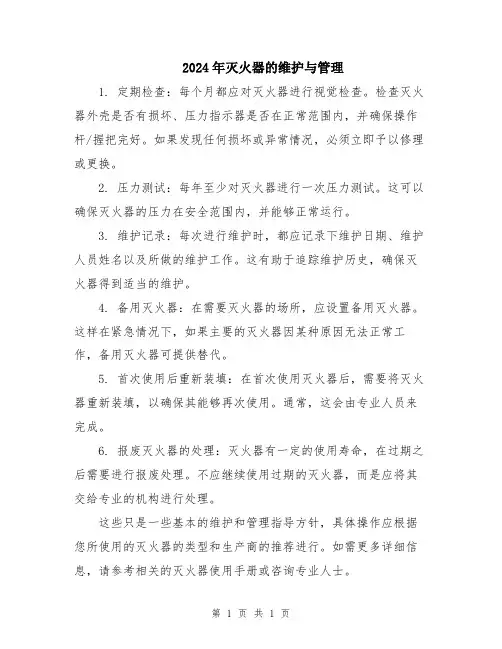 2024年灭火器的维护与管理

1. 定期检查：每个月都应对灭火器进行视觉检查。检查灭火器外壳是否有损坏、压力指示器是否在正常范围内，并确保操作杆/握把完好。如果发现任何损坏或异常情况，必须立即予以修理或更换。

2. 压力测试：每年至少对灭火器进行一次压力测试。这可以确保灭火器的压力在安全范围内，并能够正常运行。

3. 维护记录：每次进行维护时，都应记录下维护日期、维护人员姓名以及所做的维护工作。这有助于追踪维护历史，确保灭火器得到适当的维护。

4. 备用灭火器：在需要灭火器的场所，应设置备用灭火器。这样在紧急情况下，如果主要的灭火器因某种原因无法正常工作，备用灭火器可提供替代。

5. 首次使用后重新装填：在首次使用灭火器后，需要将灭火器重新装填，以确保其能够再次使用。通常，这会由专业人员来完成。

6. 报废灭火器的处理：灭火器有一定的使用寿命，在过期之后需要进行报废处理。不应继续使用过期的灭火器，而是应将其交给专业的机构进行处理。

这些只是一些基本的维护和管理指导方针，具体操作应根据您所使用的灭火器的类型和生产商的推荐进行。如需更多详细信息，请参考相关的灭火器使用手册或咨询专业人士。

第 1 页 共 1 页